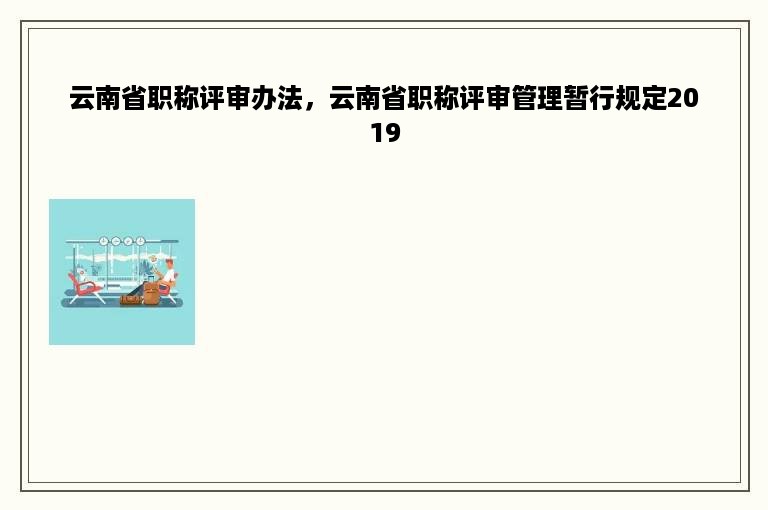 云南省职称评审办法，云南省职称评审管理暂行规定2019